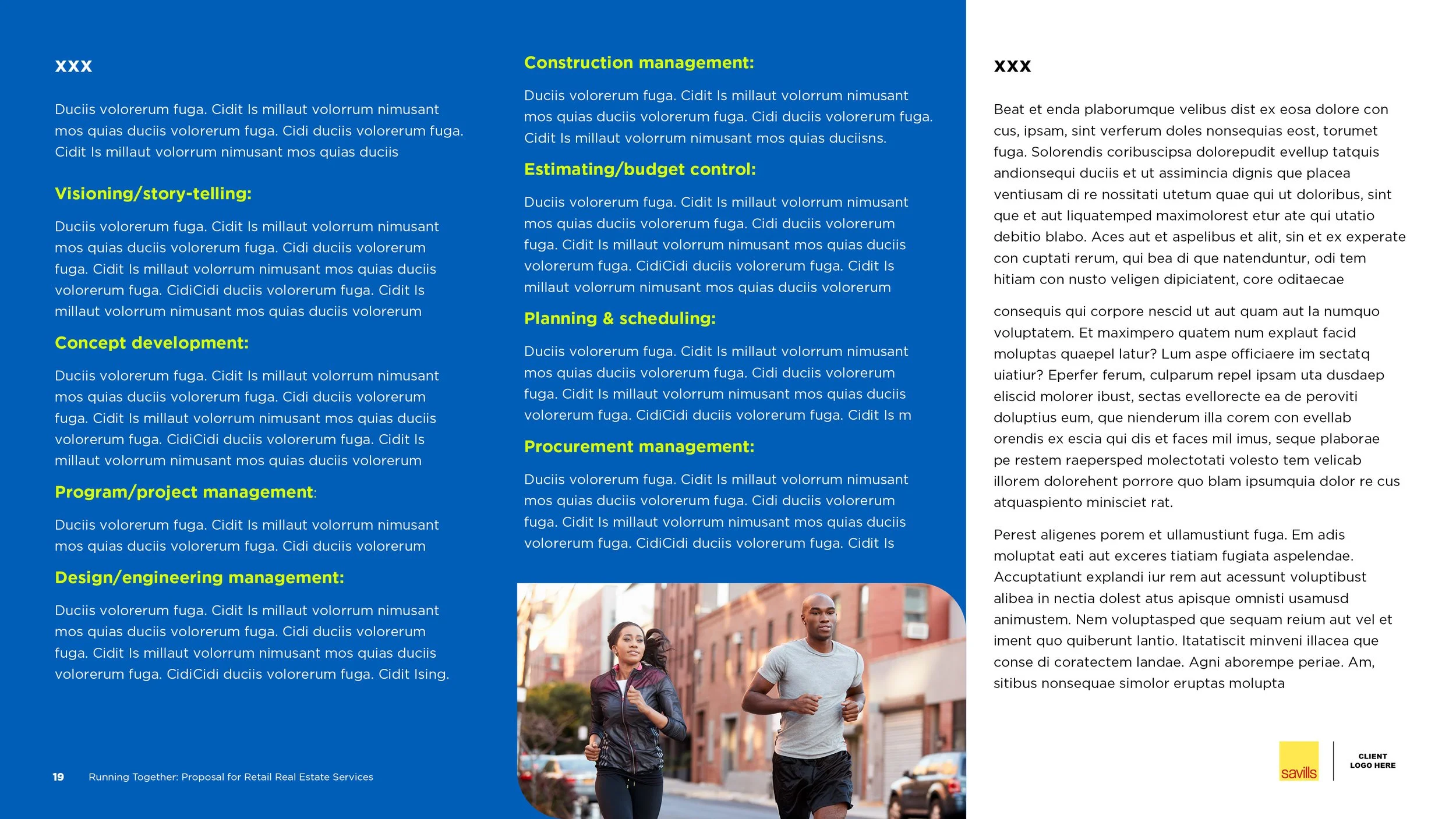 XXX

Duciis volorerum fuga. Cidit Is millaut volorrum nimusant mos quias duciis volorerum fuga. Cidi duciis volorerum fuga. Cidit Is millaut volorrum nimusant mos quias duciis

Visioning/story-telling:

Duciis volorerum fuga. Cidit Is millaut volorrum nimusant mos quias duciis volorerum fuga. Cidi duciis volorerum fuga. Cidit Is millaut volorrum nimusant mos quias duciis volorerum fuga. CidiCidi duciis volorerum fuga. Cidit Is millaut volorrum nimusant mos quias duciis volorerum

Concept development:

Duciis volorerum fuga. Cidit Is millaut volorrum nimusant mos quias duciis volorerum fuga. Cidi duciis volorerum fuga. Cidit Is millaut volorrum nimusant mos quias duciis volorerum fuga. CidiCidi duciis volorerum fuga. Cidit Is millaut volorrum nimusant mos quias duciis volorerum

Program/project management:

Duciis volorerum fuga. Cidit Is millaut volorrum nimusant mos quias duciis volorerum fuga. Cidi duciis volorerum

Design/engineering management:

Duciis volorerum fuga. Cidit Is millaut volorrum nimusant mos quias duciis volorerum fuga. Cidi duciis volorerum fuga. Cidit Is millaut volorrum nimusant mos quias duciis volorerum fuga. CidiCidi duciis volorerum fuga. Cidit Ising.

Construction management:

Duciis volorerum fuga. Cidit Is millaut volorrum nimusant mos quias duciis volorerum fuga. Cidi duciis volorerum fuga. Cidit Is millaut volorrum nimusant mos quias duciisns.

Estimating/budget control:

Duciis volorerum fuga. Cidit Is millaut volorrum nimusant mos quias duciis volorerum fuga. Cidi duciis volorerum fuga. Cidit Is millaut volorrum nimusant mos quias duciis volorerum fuga. CidiCidi duciis volorerum fuga. Cidit Is millaut volorrum nimusant mos quias duciis volorerum

Planning & scheduling:

Duciis volorerum fuga. Cidit Is millaut volorrum nimusant mos quias duciis volorerum fuga. Cidi duciis volorerum fuga. Cidit Is millaut volorrum nimusant mos quias duciis volorerum fuga. CidiCidi duciis volorerum fuga. Cidit Is m

Procurement management:

Duciis volorerum fuga. Cidit Is millaut volorrum nimusant mos quias duciis volorerum fuga. Cidi duciis volorerum fuga. Cidit Is millaut volorrum nimusant mos quias duciis volorerum fuga. CidiCidi duciis volorerum fuga. Cidit Is

XXX

Beat et enda plaborumque velibus dist ex eosa dolore con cus, ipsam, sint verferum doles nonsequias eost, torumet fuga. Solorendis coribuscipsa dolorepudit evellup tatquis andionsequi duciis et ut assimincia dignis que placea ventiusam di re nossitati utetum quae qui ut doloribus, sint que et aut liquatemped maximolorest etur ate qui utatio debitio blabo. Aces aut et aspelibus et alit, sin et ex experate con cuptati rerum, qui bea di que natenduntur, odi tem hitiam con nusto veligen dipiciatent, core oditaecae

consequis qui corpore nescid ut aut quam aut la numquo voluptatem. Et maximpero quatem num explaut facid moluptas quaepel latur? Lum aspe officiaere im sectatq uiatiur? Eperfer ferum, culparum repel ipsam uta dusdaep eliscid molorer ibust, sectas evellorecte ea de peroviti doluptius eum, que nienderum illa corem con evellab orendis ex escia qui dis et faces mil imus, seque plaborae pe restem raepersped molectotati volesto tem velicab illorem dolorehent porrore quo blam ipsumquia dolor re cus atquaspiento minisciet rat.

Perest aligenes porem et ullamustiunt fuga. Em adis moluptat eati aut exceres tiatiam fugiata aspelendae. Accuptatiunt explandi iur rem aut acessunt voluptibust alibea in nectia dolest atus apisque omnisti usamusd animustem. Nem voluptasped que sequam reium aut vel et iment quo quiberunt lantio. Itatatiscit minveni illacea que conse di coratectem landae. Agni aborempe periae. Am, sitibus nonsequae simolor eruptas molupta

19 Running Together: Proposal for Retail Real Estate Services

savills

CLIENT LOGO HERE